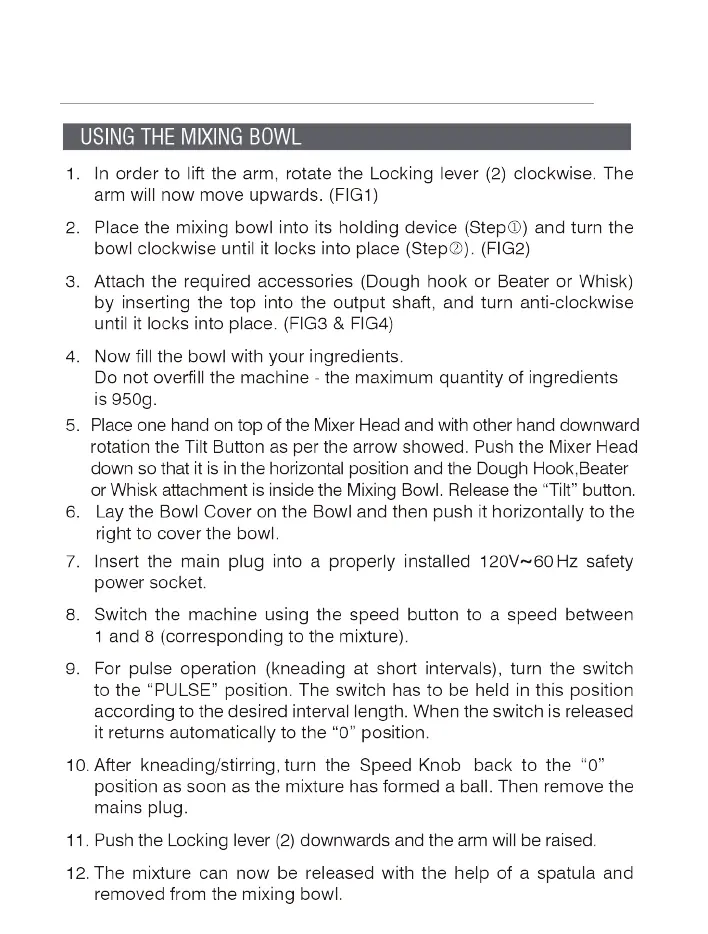 USING THE MIXING BOWL

1. In order to lift the arm, rotate the Locking lever (2) clockwise. The arm will now move upwards. (FIG1)

2. Place the mixing bowl into its holding device (Step①) and turn the bowl clockwise until it locks into place (Step②). (FIG2)

3. Attach the required accessories (Dough hook or Beater or Whisk) by inserting the top into the output shaft, and turn anti-clockwise until it locks into place. (FIG3 & FIG4)

4. Now fill the bowl with your ingredients.
Do not overfill the machine - the maximum quantity of ingredients is 950g.

5. Place one hand on top of the Mixer Head and with other hand downward rotation the Tilt Button as per the arrow showed. Push the Mixer Head down so that it is in the horizontal position and the Dough Hook,Beater or Whisk attachment is inside the Mixing Bowl. Release the "Tilt" button.

6. Lay the Bowl Cover on the Bowl and then push it horizontally to the right to cover the bowl.

7. Insert the main plug into a properly installed 120V~60Hz safety power socket.

8. Switch the machine using the speed button to a speed between 1 and 8 (corresponding to the mixture).

9. For pulse operation (kneading at short intervals), turn the switch to the "PULSE" position. The switch has to be held in this position according to the desired interval length. When the switch is released it returns automatically to the "0" position.

10. After kneading/stirring, turn the Speed Knob back to the "0" position as soon as the mixture has formed a ball. Then remove the mains plug.

11. Push the Locking lever (2) downwards and the arm will be raised.

12. The mixture can now be released with the help of a spatula and removed from the mixing bowl.